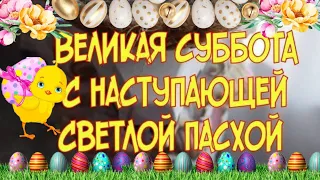 ВЕЛИКАЯ СУББОТА
С НАСТУПАЮЩЕЙ
СВЕТЛОЙ ПАСХОЙ